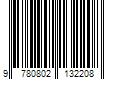 9 780802 132208